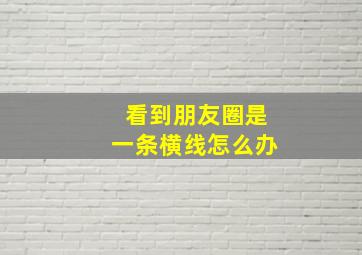 看到朋友圈是
一条横线怎么办